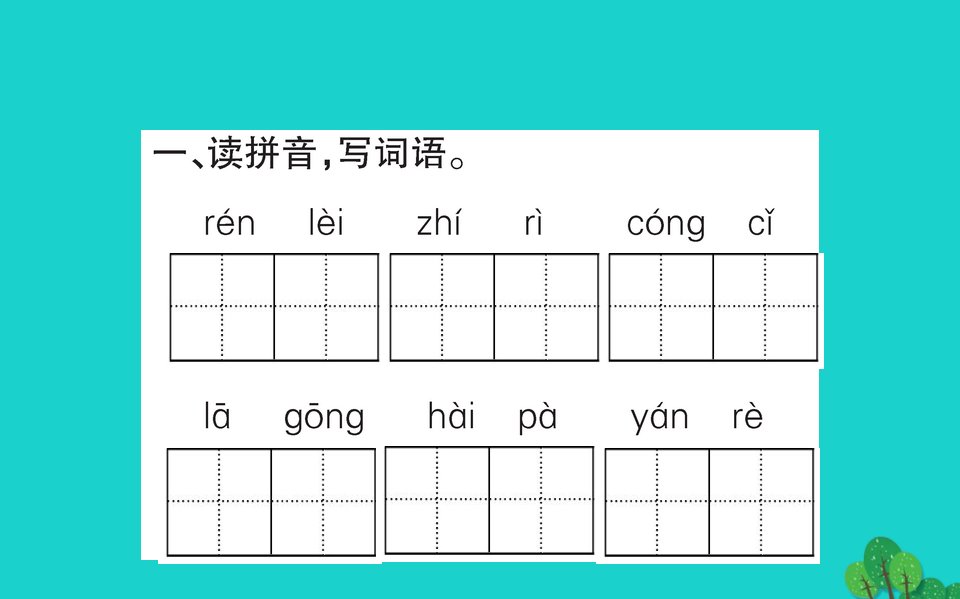 一、读拼音，写词语。

rén lèi　zhí rì　cóng cǐ

lā gōng　hài pà　yán rè